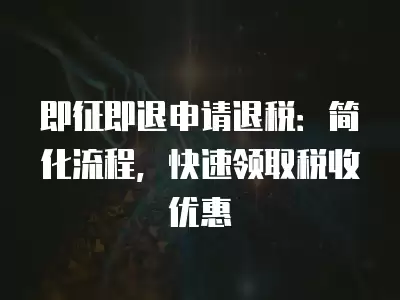 即征即退申请退税：简化流程，快速领取税收优惠